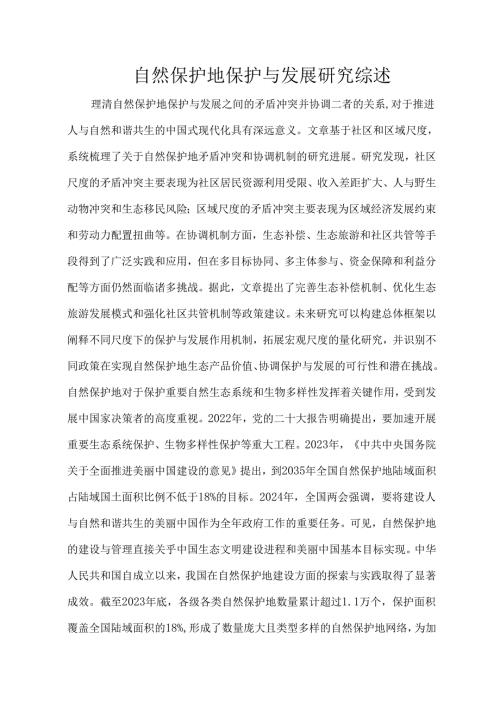 自然保护地保护与发展研究综述

理清自然保护地保护与发展之间的矛盾冲突并协调二者的关系，对于推进人与自然和谐共生的中国式现代化具有深远意义。文章基于社区和区域尺度，系统梳理了关于自然保护地矛盾冲突和协调机制的研究进展。研究发现，社区尺度的矛盾冲突主要表现为社区居民资源利用受限、收入差距扩大、人与野生动物冲突和生态移民风险；区域尺度的矛盾冲突主要表现为区域经济发展约束和劳动力配置扭曲等。在协调机制方面，生态补偿、生态旅游和社区共管等手段得到了广泛实践和应用，但在多目标协同、多主体参与、资金保障和利益分配等方面仍然面临诸多挑战。据此，文章提出了完善生态补偿机制、优化生态旅游发展模式和强化社区共管机制等政策建议。未来研究可以构建总体框架以阐释不同尺度下的保护与发展作用机制，拓展宏观尺度的量化研究，并识别不同政策在实现自然保护地生态产品价值、协调保护与发展的可行性和潜在挑战。自然保护地对于保护重要自然生态系统和生物多样性发挥着关键作用，受到发展中国家决策者的高度重视。2022年，党的二十大报告明确提出，要加速开展重要生态系统保护、生物多样性保护等重大工程。2023年，《中共中央国务院关于全面推进美丽中国建设的意见》提出，到2035年全国自然保护地陆域面积占陆域国土面积比例不低于18%的目标。2024年，全国两会强调，要将建设人与自然和谐共生的美丽中国作为全年政府工作的重要任务。可见，自然保护地的建设与管理直接关乎中国生态文明建设进程和美丽中国基本目标实现。中华人民共和国自成立以来，我国在自然保护地建设方面的探索与实践取得了显著成效。截至2023年底，各级各类自然保护地数量累计超过1.1万个，保护面积覆盖全国陆域面积的18%，形成了数量庞大且类型多样的自然保护地网络，为加